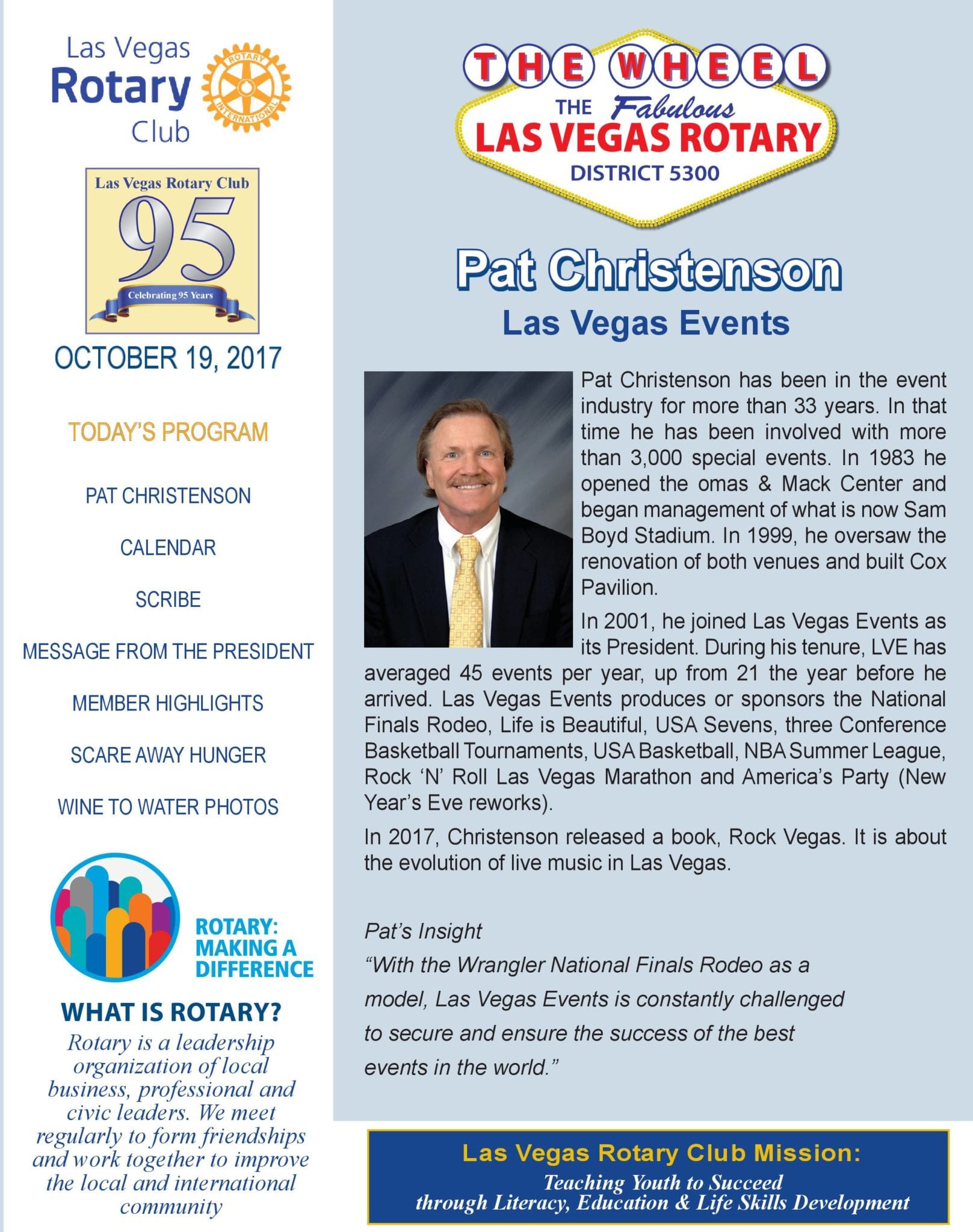 Las Vegas Rotary Club

ROTARY INTERNATIONAL

Las Vegas Rotary Club
95
Celebrating 95 Years

OCTOBER 19, 2017

TODAY'S PROGRAM

PAT CHRISTENSON

CALENDAR

SCRIBE

MESSAGE FROM THE PRESIDENT

MEMBER HIGHLIGHTS

SCARE AWAY HUNGER

WINE TO WATER PHOTOS

ROTARY: MAKING A DIFFERENCE

WHAT IS ROTARY?

Rotary is a leadership organization of local business, professional and civic leaders. We meet regularly to form friendships and work together to improve the local and international community

THE WHEEL
THE Fabulous
LAS VEGAS ROTARY
DISTRICT 5300

Pat Christenson
Las Vegas Events

Pat Christenson has been in the event industry for more than 33 years. In that time he has been involved with more than 3,000 special events. In 1983 he opened the omas & Mack Center and began management of what is now Sam Boyd Stadium. In 1999, he oversaw the renovation of both venues and built Cox Pavilion.

In 2001, he joined Las Vegas Events as its President. During his tenure, LVE has averaged 45 events per year, up from 21 the year before he arrived. Las Vegas Events produces or sponsors the National Finals Rodeo, Life is Beautiful, USA Sevens, three Conference Basketball Tournaments, USA Basketball, NBA Summer League, Rock 'N' Roll Las Vegas Marathon and America's Party (New Year's Eve reworks).

In 2017, Christenson released a book, Rock Vegas. It is about the evolution of live music in Las Vegas.

Pat's Insight
"With the Wrangler National Finals Rodeo as a model, Las Vegas Events is constantly challenged to secure and ensure the success of the best events in the world."

Las Vegas Rotary Club Mission:
Teaching Youth to Succeed through Literacy, Education & Life Skills Development